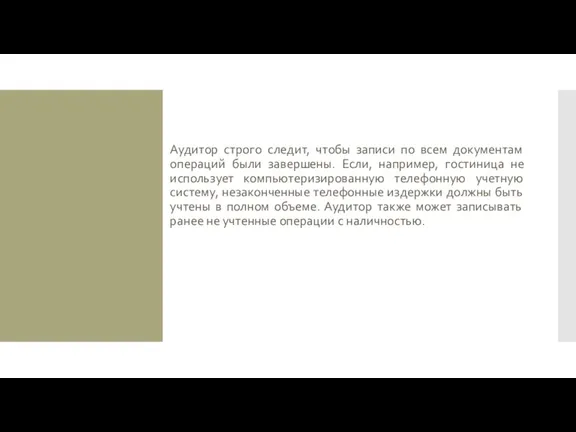 Аудитор строго следит, чтобы записи по всем документам операций были завершены. Если, например, гостиница не использует компьютеризированную телефонную учетную систему, незаконченные телефонные издержки должны быть учтены в полном объеме. Аудитор также может записывать ранее не учтенные операции с наличностью.